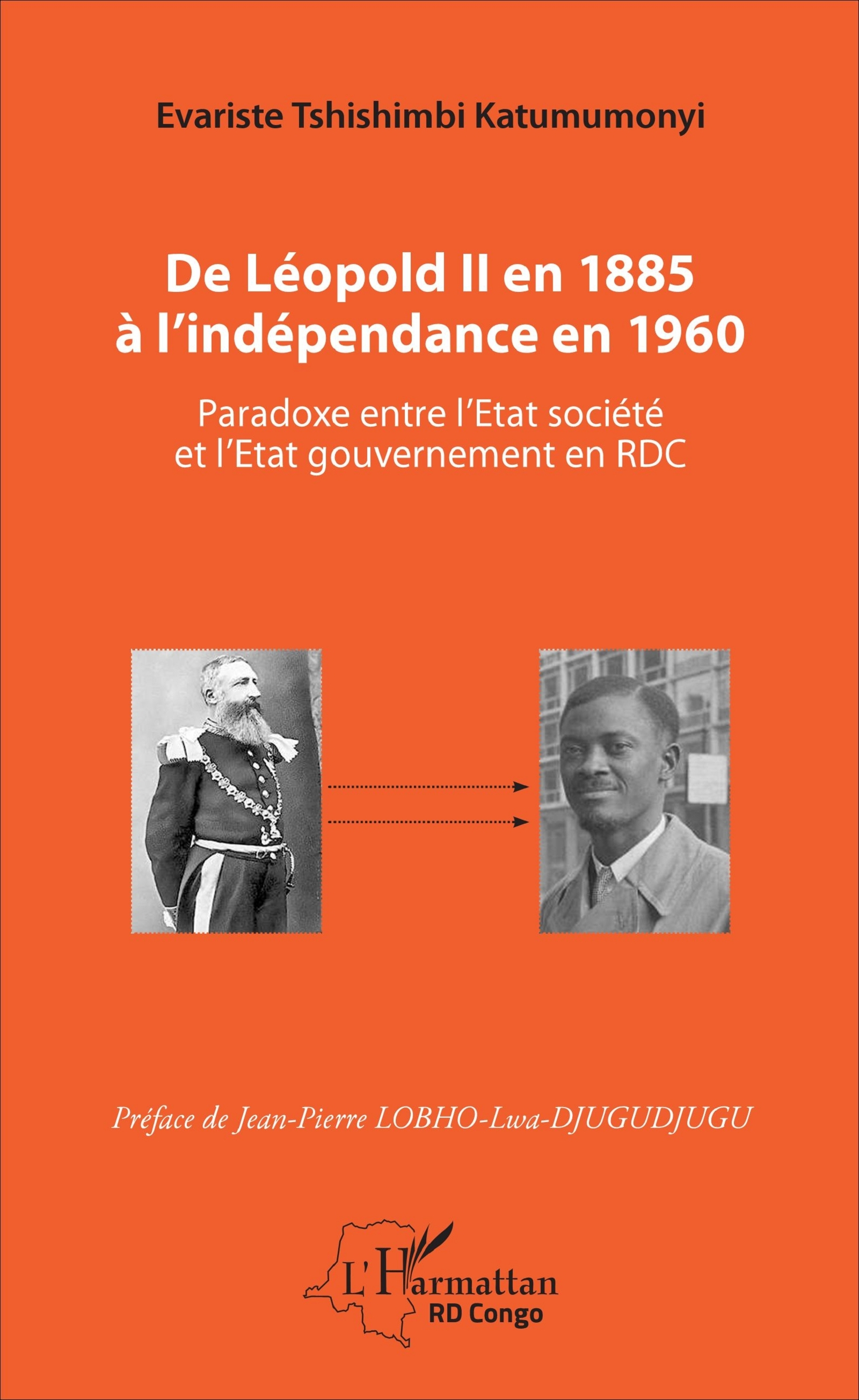 Evariste Tshishimbi Katumumonyi

De Léopold II en 1885
à l'indépendance en 1960

Paradoxe entre l'Etat société
et l'Etat gouvernement en RDC

Préface de Jean-Pierre LOBHO-Lwa-DJUGUDJUGU

L'Harmattan
RD Congo